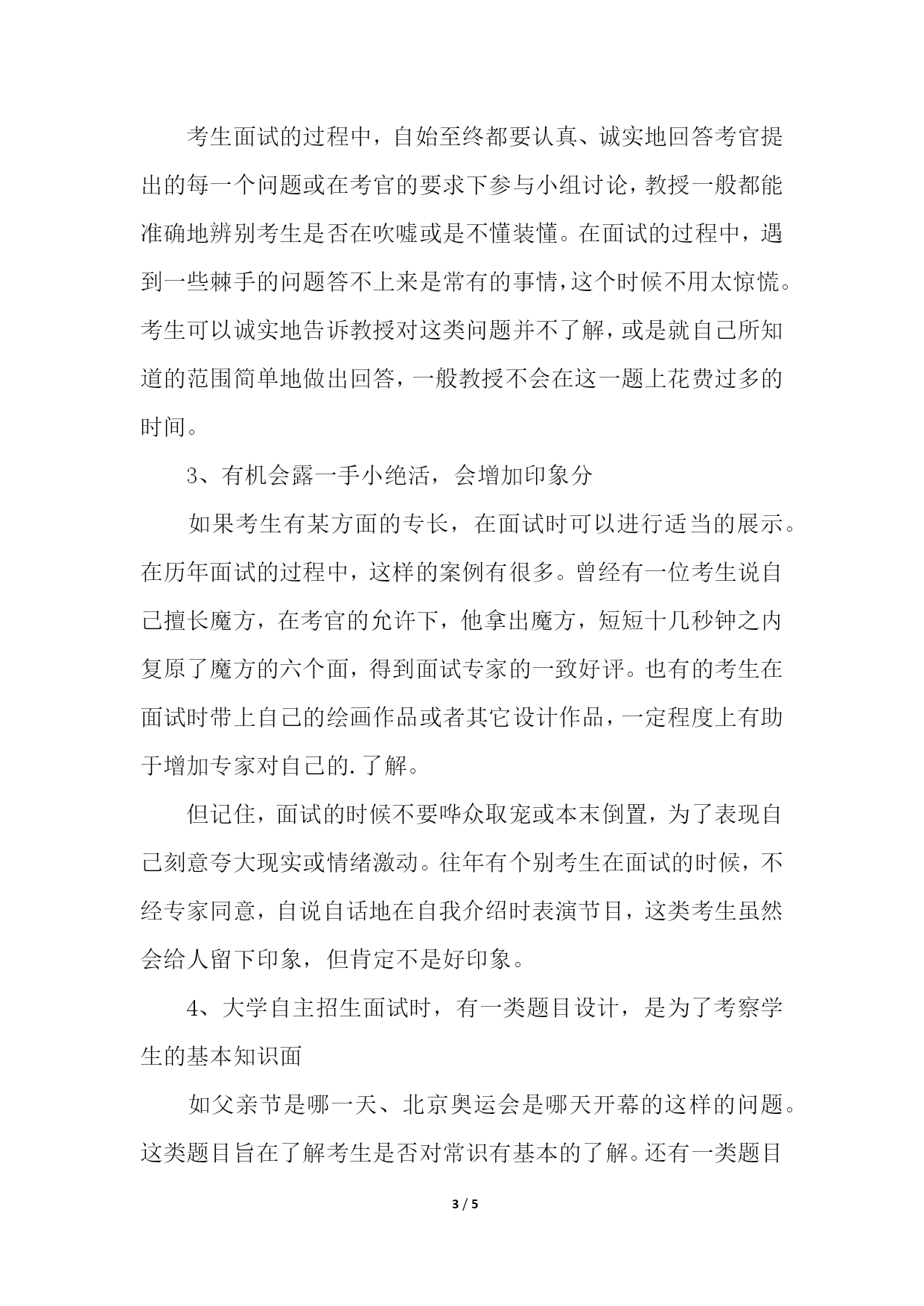 考生面试的过程中，自始至终都要认真、诚实地回答考官提出的每一个问题或在考官的要求下参与小组讨论，教授一般都能准确地辨别考生是否在吹嘘或是不懂装懂。在面试的过程中，遇到一些棘手的问题答不上来是常有的事情，这个时候不用太惊慌。考生可以诚实地告诉教授对这类问题并不了解，或是就自己所知道的范围简单地做出回答，一般教授不会在这一题上花费过多的时间。

3、有机会露一手小绝活，会增加印象分

如果考生有某方面的专长，在面试时可以进行适当的展示。在历年面试的过程中，这样的案例有很多。曾经有一位考生说自己擅长魔方，在考官的允许下，他拿出魔方，短短十几秒钟之内复原了魔方的六个面，得到面试专家的一致好评。也有的考生在面试时带上自己的绘画作品或者其它设计作品，一定程度上有助于增加专家对自己的.了解。

但记住，面试的时候不要哗众取宠或本末倒置，为了表现自己刻意夸大现实或情绪激动。往年有个别考生在面试的时候，不经专家同意，自说自话地在自我介绍时表演节目，这类考生虽然会给人留下印象，但肯定不是好印象。

4、大学自主招生面试时，有一类题目设计，是为了考察学生的基本知识面

如父亲节是哪一天、北京奥运会是哪天开幕的这样的问题。这类题目旨在了解考生是否对常识有基本的了解。还有一类题目

3 / 5